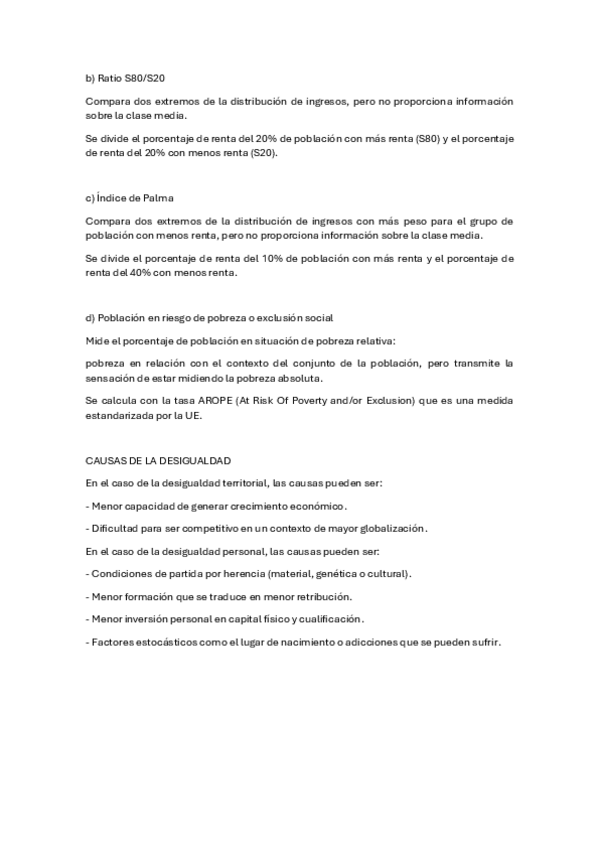 b) Ratio S80/S20

Compara dos extremos de la distribución de ingresos, pero no proporciona información sobre la clase media.

Se divide el porcentaje de renta del 20% de población con más renta (S80) y el porcentaje de renta del 20% con menos renta (S20).

c) Índice de Palma

Compara dos extremos de la distribución de ingresos con más peso para el grupo de población con menos renta, pero no proporciona información sobre la clase media.

Se divide el porcentaje de renta del 10% de población con más renta y el porcentaje de renta del 40% con menos renta.

d) Población en riesgo de pobreza o exclusión social

Mide el porcentaje de población en situación de pobreza relativa:

pobreza en relación con el contexto del conjunto de la población, pero transmite la sensación de estar midiendo la pobreza absoluta.

Se calcula con la tasa AROPE (At Risk Of Poverty and/or Exclusion) que es una medida estandarizada por la UE.

CAUSAS DE LA DESIGUALDAD

En el caso de la desigualdad territorial, las causas pueden ser:

- Menor capacidad de generar crecimiento económico.

- Dificultad para ser competitivo en un contexto de mayor globalización.

En el caso de la desigualdad personal, las causas pueden ser:

- Condiciones de partida por herencia (material, genética o cultural).

- Menor formación que se traduce en menor retribución.

- Menor inversión personal en capital físico y cualificación.

- Factores estocásticos como el lugar de nacimiento o adicciones que se pueden sufrir.